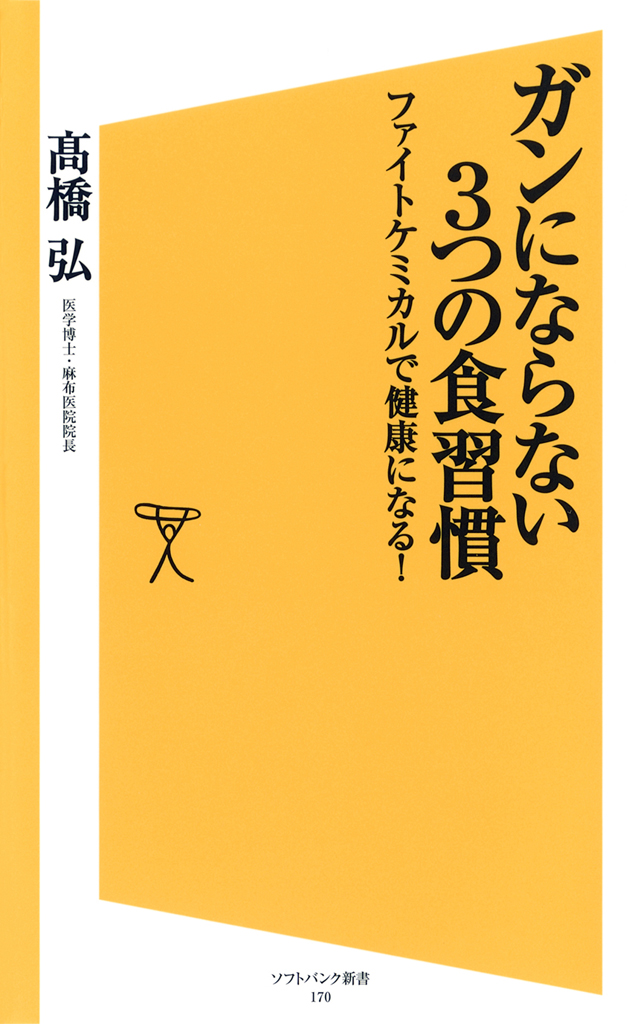 ガンにならない3つの食習慣

ファイトケミカルで健康になる！

髙橋 弘

医学博士・麻布医院院長

ソフトバンク新書
170